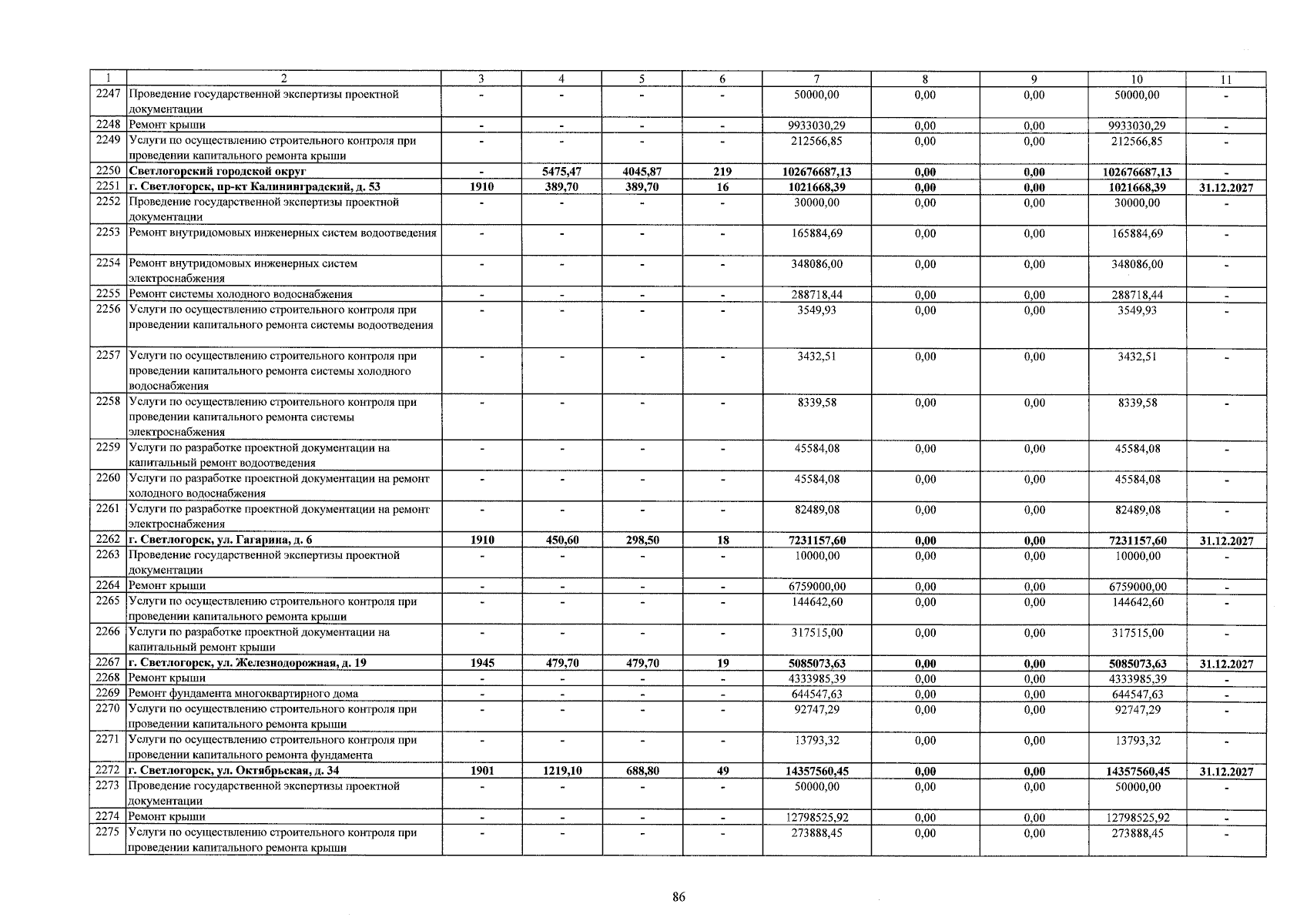 | 1 | 2 | 3 | 4 | 5 | 6 | 7 | 8 | 9 | 10 | 11 |
|---|---|---|---|---|---|---|---|---|---|---|
| 2247 | Проведение государственной экспертизы проектной документации | - | - | - | - | 50000,00 | 0,00 | 0,00 | 50000,00 | - |
| 2248 | Ремонт крыши | - | - | - | - | 9933030,29 | 0,00 | 0,00 | 9933030,29 | - |
| 2249 | Услуги по осуществлению строительного контроля при проведении капитального ремонта крыши | - | - | - | - | 212566,85 | 0,00 | 0,00 | 212566,85 | - |
| 2250 | Светлогорский городской округ | - | 5475,47 | 4045,87 | 219 | 102676687,13 | 0,00 | 0,00 | 102676687,13 | - |
| 2251 | г. Светлогорск, пр-кт Калининградский, д. 53 | 1910 | 389,70 | 389,70 | 16 | 1021668,39 | 0,00 | 0,00 | 1021668,39 | 31.12.2027 |
| 2252 | Проведение государственной экспертизы проектной документации | - | - | - | - | 30000,00 | 0,00 | 0,00 | 30000,00 | - |
| 2253 | Ремонт внутридомовых инженерных систем водоотведения | - | - | - | - | 165884,69 | 0,00 | 0,00 | 165884,69 | - |
| 2254 | Ремонт внутридомовых инженерных систем электроснабжения | - | - | - | - | 348086,00 | 0,00 | 0,00 | 348086,00 | - |
| 2255 | Ремонт системы холодного водоснабжения | - | - | - | - | 288718,44 | 0,00 | 0,00 | 288718,44 | - |
| 2256 | Услуги по осуществлению строительного контроля при проведении капитального ремонта системы водоотведения | - | - | - | - | 3549,93 | 0,00 | 0,00 | 3549,93 | - |
| 2257 | Услуги по осуществлению строительного контроля при проведении капитального ремонта системы холодного водоснабжения | - | - | - | - | 3432,51 | 0,00 | 0,00 | 3432,51 | - |
| 2258 | Услуги по осуществлению строительного контроля при проведении капитального ремонта системы электроснабжения | - | - | - | - | 8339,58 | 0,00 | 0,00 | 8339,58 | - |
| 2259 | Услуги по разработке проектной документации на капитальный ремонт водоотведения | - | - | - | - | 45584,08 | 0,00 | 0,00 | 45584,08 | - |
| 2260 | Услуги по разработке проектной документации на ремонт холодного водоснабжения | - | - | - | - | 45584,08 | 0,00 | 0,00 | 45584,08 | - |
| 2261 | Услуги по разработке проектной документации на ремонт электроснабжения | - | - | - | - | 82489,08 | 0,00 | 0,00 | 82489,08 | - |
| 2262 | г. Светлогорск, ул. Гагарина, д. 6 | 1910 | 450,60 | 298,50 | 18 | 7231157,60 | 0,00 | 0,00 | 7231157,60 | 31.12.2027 |
| 2263 | Проведение государственной экспертизы проектной документации | - | - | - | - | 10000,00 | 0,00 | 0,00 | 10000,00 | - |
| 2264 | Ремонт крыши | - | - | - | - | 6759000,00 | 0,00 | 0,00 | 6759000,00 | - |
| 2265 | Услуги по осуществлению строительного контроля при проведении капитального ремонта крыши | - | - | - | - | 144642,60 | 0,00 | 0,00 | 144642,60 | - |
| 2266 | Услуги по разработке проектной документации на капитальный ремонт крыши | - | - | - | - | 317515,00 | 0,00 | 0,00 | 317515,00 | - |
| 2267 | г. Светлогорск, ул. Железнодорожная, д. 19 | 1945 | 479,70 | 479,70 | 19 | 5085073,63 | 0,00 | 0,00 | 5085073,63 | 31.12.2027 |
| 2268 | Ремонт крыши | - | - | - | - | 4333985,39 | 0,00 | 0,00 | 4333985,39 | - |
| 2269 | Ремонт фундамента многоквартирного дома | - | - | - | - | 644547,63 | 0,00 | 0,00 | 644547,63 | - |
| 2270 | Услуги по осуществлению строительного контроля при проведении капитального ремонта крыши | - | - | - | - | 92747,29 | 0,00 | 0,00 | 92747,29 | - |
| 2271 | Услуги по осуществлению строительного контроля при проведении капитального ремонта фундамента | - | - | - | - | 13793,32 | 0,00 | 0,00 | 13793,32 | - |
| 2272 | г. Светлогорск, ул. Октябрьская, д. 34 | 1901 | 1219,10 | 688,80 | 49 | 14357560,45 | 0,00 | 0,00 | 14357560,45 | 31.12.2027 |
| 2273 | Проведение государственной экспертизы проектной документации | - | - | - | - | 50000,00 | 0,00 | 0,00 | 50000,00 | - |
| 2274 | Ремонт крыши | - | - | - | - | 12798525,92 | 0,00 | 0,00 | 12798525,92 | - |
| 2275 | Услуги по осуществлению строительного контроля при проведении капитального ремонта крыши | - | - | - | - | 273888,45 | 0,00 | 0,00 | 273888,45 | - |

86